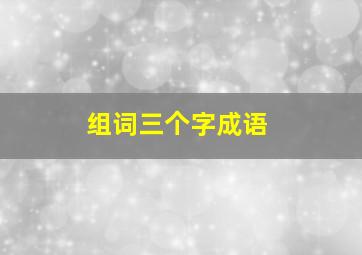 组词三个字成语